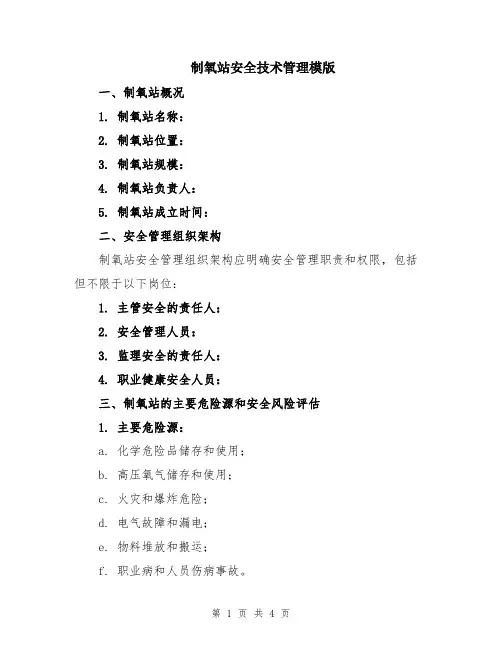 制氧站安全技术管理模版

一、制氧站概况

1. 制氧站名称：

2. 制氧站位置：

3. 制氧站规模：

4. 制氧站负责人：

5. 制氧站成立时间：

二、安全管理组织架构

制氧站安全管理组织架构应明确安全管理职责和权限，包括但不限于以下岗位：

1. 主管安全的责任人：

2. 安全管理人员：

3. 监理安全的责任人：

4. 职业健康安全人员：

三、制氧站的主要危险源和安全风险评估

1. 主要危险源：

a. 化学危险品储存和使用；

b. 高压氧气储存和使用；

c. 火灾和爆炸危险；

d. 电气故障和漏电；

e. 物料堆放和搬运；

f. 职业病和人员伤病事故。

第 1 页 共 4 页